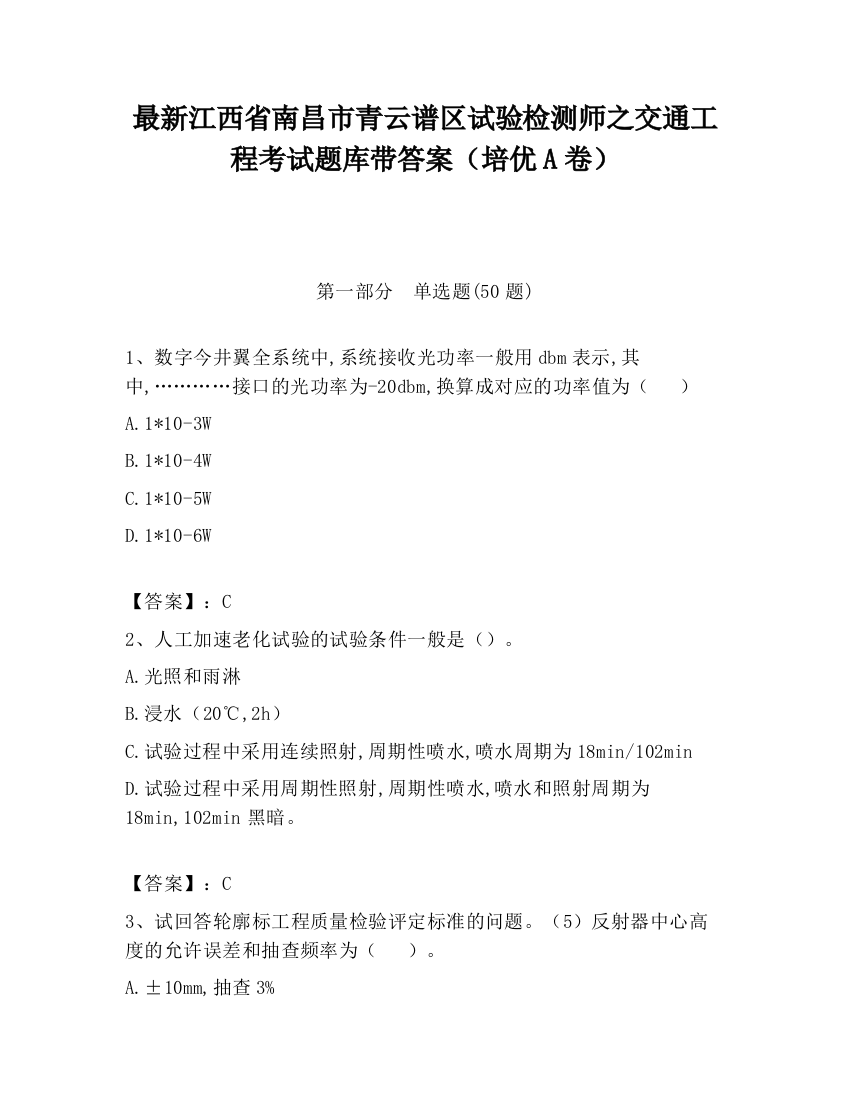 最新江西省南昌市青云谱区试验检测师之交通工程考试题库带答案（培优A卷）

第一部分　单选题(50题)

1、数字今井翼全系统中,系统接收光功率一般用dbm表示,其中,…………接口的光功率为-20dbm,换算成对应的功率值为（　　）

A.1*10-3W

B.1*10-4W

C.1*10-5W

D.1*10-6W

【答案】：C

2、人工加速老化试验的试验条件一般是（）。

A.光照和雨淋

B.浸水（20℃,2h）

C.试验过程中采用连续照射,周期性喷水,喷水周期为18min/102min

D.试验过程中采用周期性照射,周期性喷水,喷水和照射周期为18min,102min黑暗。

【答案】：C

3、试回答轮廓标工程质量检验评定标准的问题。（5）反射器中心高度的允许误差和抽查频率为（　　）。

A.±10mm,抽查3%